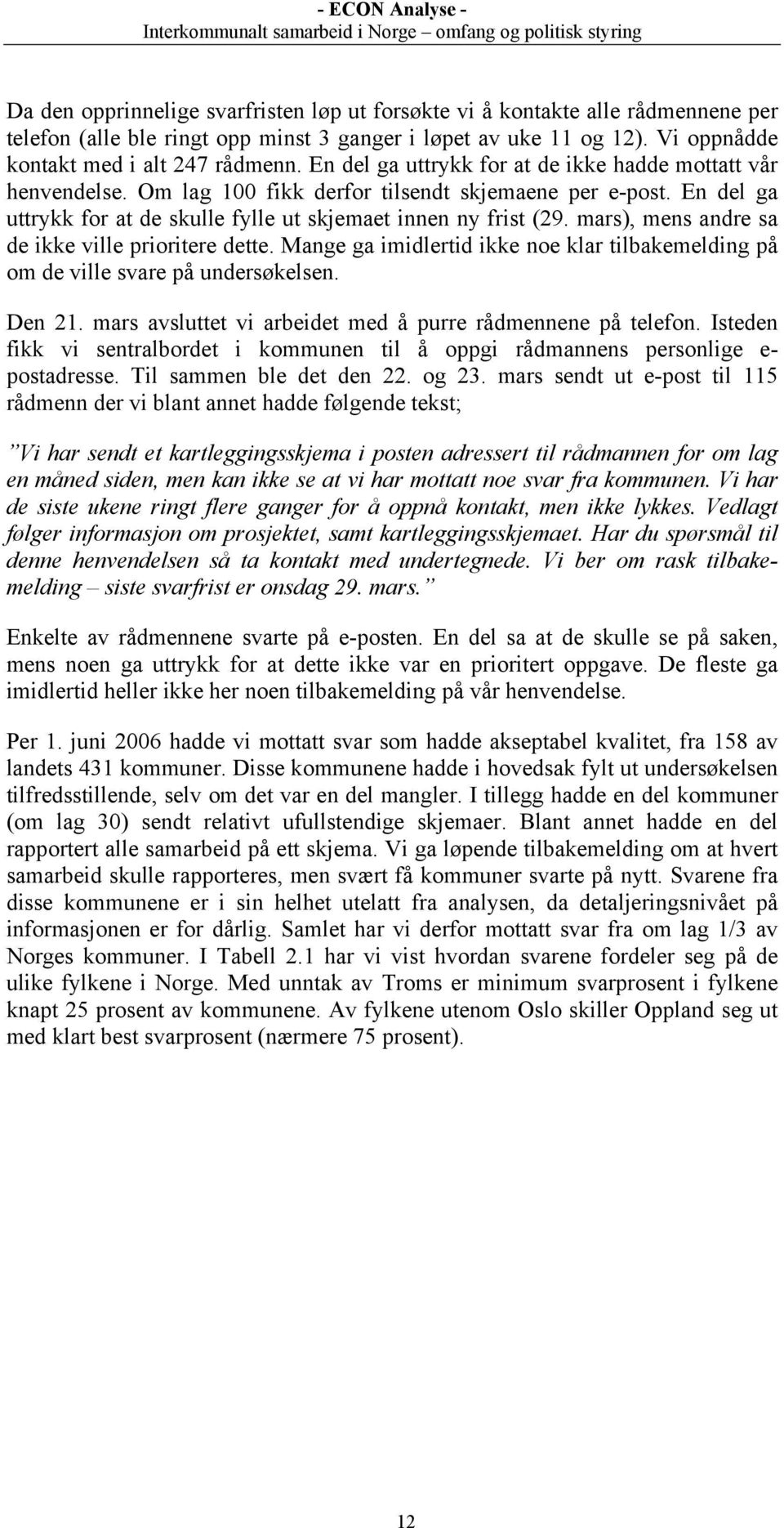 - ECON Analyse -
Interkommunalt samarbeid i Norge – omfang og politisk styring

Da den opprinnelige svarfristen løp ut forsøkte vi å kontakte alle rådmennene per telefon (alle ble ringt opp minst 3 ganger i løpet av uke 11 og 12). Vi oppnådde kontakt med i alt 247 rådmenn. En del ga uttrykk for at de ikke hadde mottatt vår henvendelse. Om lag 100 fikk derfor tilsendt skjemaene per e-post. En del ga uttrykk for at de skulle fylle ut skjemaet innen ny frist (29. mars), mens andre sa de ikke ville prioritere dette. Mange ga imidlertid ikke noe klar tilbakemelding på om de ville svare på undersøkelsen.

Den 21. mars avsluttet vi arbeidet med å purre rådmennene på telefon. Isteden fikk vi sentralbordet i kommunen til å oppgi rådmannens personlige e-postadresse. Til sammen ble det den 22. og 23. mars sendt ut e-post til 115 rådmenn der vi blant annet hadde følgende tekst;

”Vi har sendt et kartleggingsskjema i posten adressert til rådmannen for om lag en måned siden, men kan ikke se at vi har mottatt noe svar fra kommunen. Vi har de siste ukene ringt flere ganger for å oppnå kontakt, men ikke lykkes. Vedlagt følger informasjon om prosjektet, samt kartleggingsskjemaet. Har du spørsmål til denne henvendelsen så ta kontakt med undertegnede. Vi ber om rask tilbakemelding – siste svarfrist er onsdag 29. mars.”

Enkelte av rådmennene svarte på e-posten. En del sa at de skulle se på saken, mens noen ga uttrykk for at dette ikke var en prioritert oppgave. De fleste ga imidlertid heller ikke her noen tilbakemelding på vår henvendelse.

Per 1. juni 2006 hadde vi mottatt svar som hadde akseptabel kvalitet, fra 158 av landets 431 kommuner. Disse kommunene hadde i hovedsak fylt ut undersøkelsen tilfredsstillende, selv om det var en del mangler. I tillegg hadde en del kommuner (om lag 30) sendt relativt ufullstendige skjemaer. Blant annet hadde en del rapportert alle samarbeid på ett skjema. Vi ga løpende tilbakemelding om at hvert samarbeid skulle rapporteres, men svært få kommuner svarte på nytt. Svarene fra disse kommunene er i sin helhet utelatt fra analysen, da detaljeringsnivået på informasjonen er for dårlig. Samlet har vi derfor mottatt svar fra om lag 1/3 av Norges kommuner. I Tabell 2.1 har vi vist hvordan svarene fordeler seg på de ulike fylkene i Norge. Med unntak av Troms er minimum svarprosent i fylkene knapt 25 prosent av kommunene. Av fylkene utenom Oslo skiller Oppland seg ut med klart best svarprosent (nærmere 75 prosent).

12